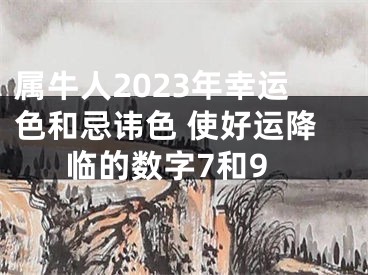 属牛人2023年幸运色和忌讳色 使好运降临的数字7和9